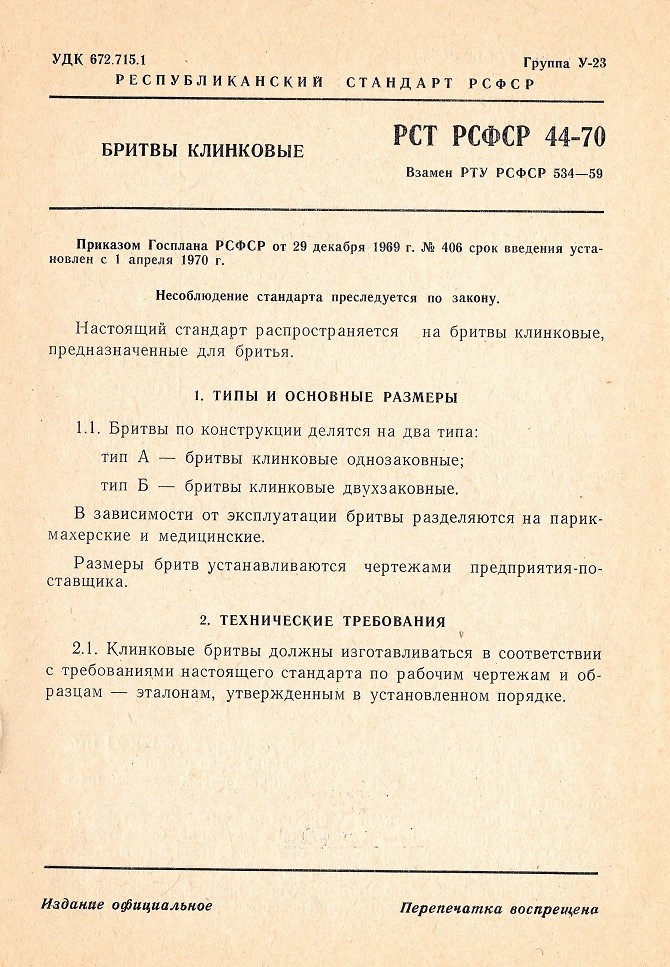 УДК 672.715.1

Группа У-23

РЕСПУБЛИКАНСКИЙ СТАНДАРТ РСФСР

БРИТВЫ КЛИНКОВЫЕ

РСТ РСФСР 44-70

Взамен РТУ РСФСР 534—59

Приказом Госплана РСФСР от 29 декабря 1969 г. № 406 срок введения установлен с 1 апреля 1970 г.

Несоблюдение стандарта преследуется по закону.

Настоящий стандарт распространяется на бритвы клинковые, предназначенные для бритья.

1. ТИПЫ И ОСНОВНЫЕ РАЗМЕРЫ

1.1. Бритвы по конструкции делятся на два типа:

тип А — бритвы клинковые однозаковные;

тип Б — бритвы клинковые двухзаковные.

В зависимости от эксплуатации бритвы разделяются на парикмахерские и медицинские.

Размеры бритв устанавливаются чертежами предприятия-поставщика.

2. ТЕХНИЧЕСКИЕ ТРЕБОВАНИЯ

2.1. Клинковые бритвы должны изготавливаться в соответствии с требованиями настоящего стандарта по рабочим чертежам и образцам — эталонам, утвержденным в установленном порядке.

Издание официальное

Перепечатка воспрещена